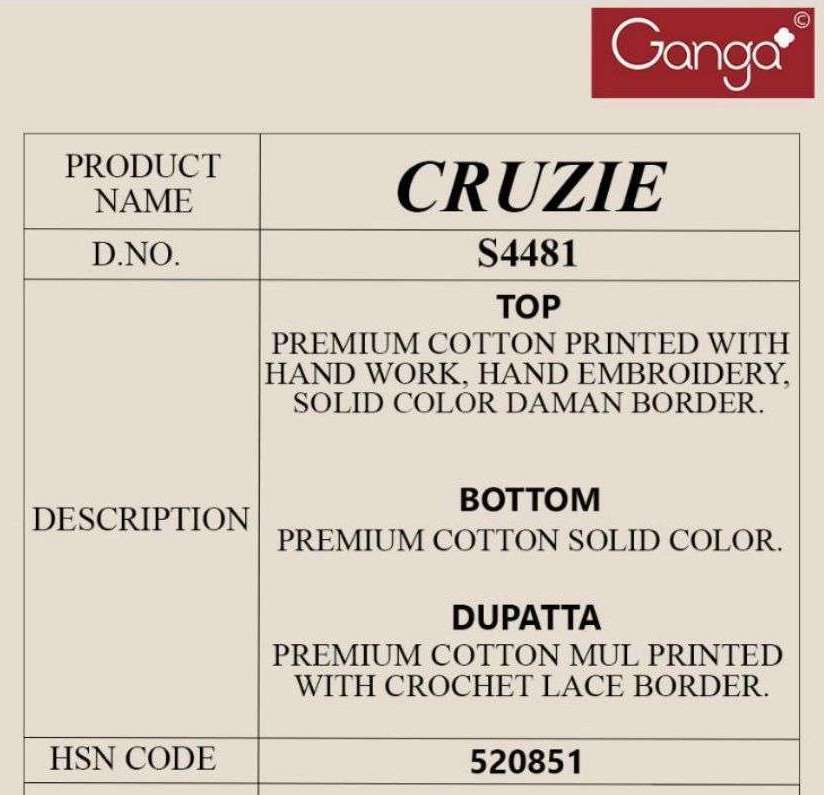 Ganga©

| PRODUCT NAME | CRUZIE |
|---|---|
| D.NO. | S4481 |
| DESCRIPTION | TOP PREMIUM COTTON PRINTED WITH HAND WORK, HAND EMBROIDERY, SOLID COLOR DAMAN BORDER. BOTTOM PREMIUM COTTON SOLID COLOR. DUPATTA PREMIUM COTTON MUL PRINTED WITH CROCHET LACE BORDER. |
| HSN CODE | 520851 |